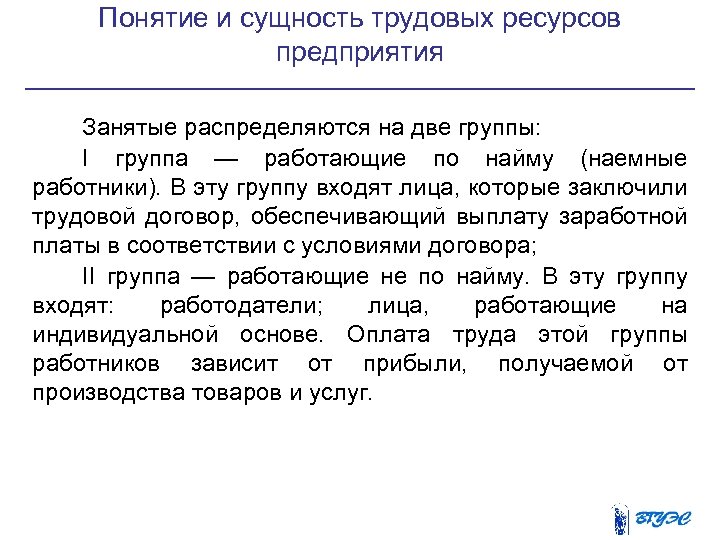 Понятие и сущность трудовых ресурсов предприятия

Занятые распределяются на две группы:

I группа — работающие по найму (наемные работники). В эту группу входят лица, которые заключили трудовой договор, обеспечивающий выплату заработной платы в соответствии с условиями договора;

II группа — работающие не по найму. В эту группу входят: работодатели; лица, работающие на индивидуальной основе. Оплата труда этой группы работников зависит от прибыли, получаемой от производства товаров и услуг.

ВГУЭС